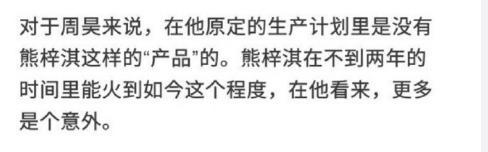 对于周昊来说，在他原定的生产计划里是没有熊梓淇这样的“产品”的。熊梓淇在不到两年的时间里能火到如今这个程度，在他看来，更多是个意外。